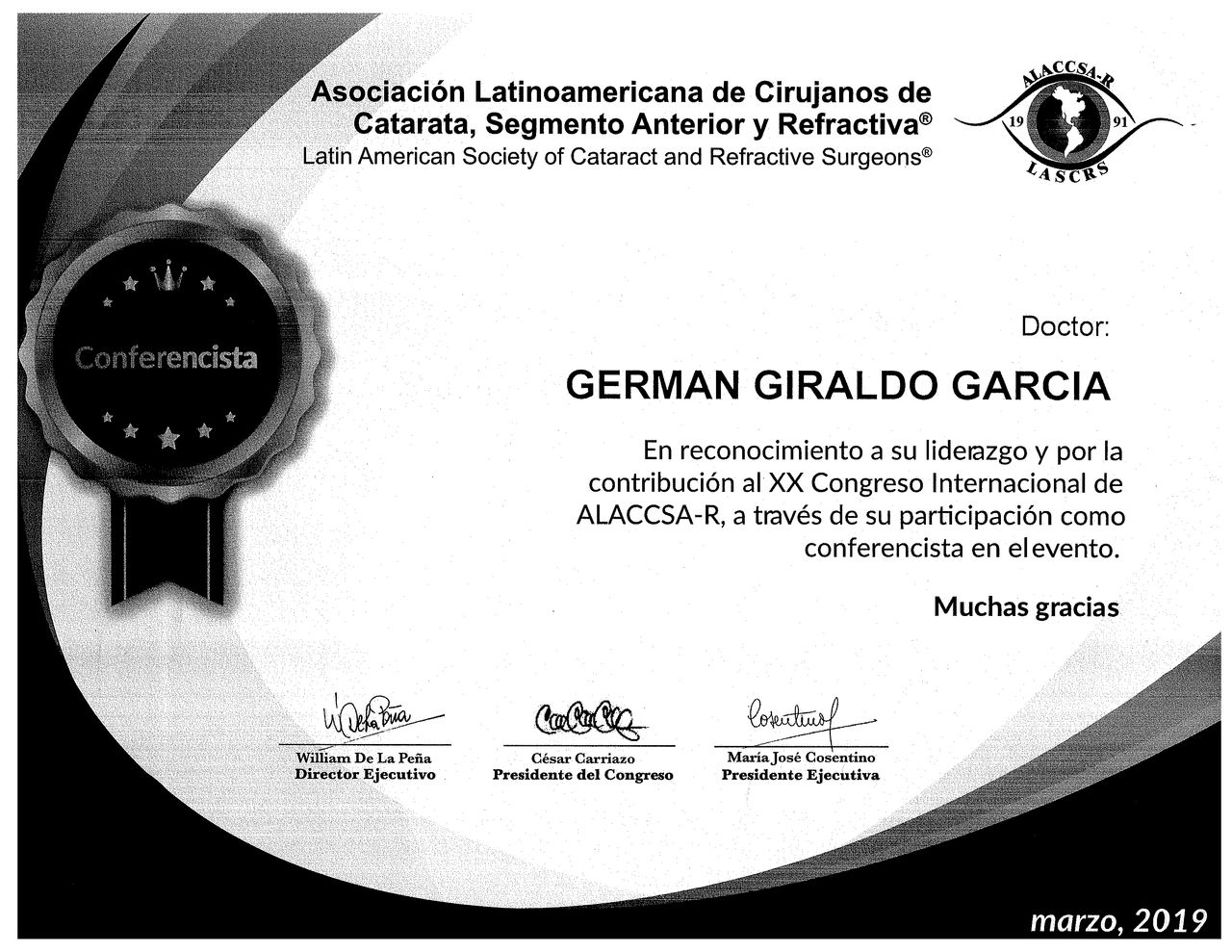 Asociación Latinoamericana de Cirujanos de Catarata, Segmento Anterior y Refractiva®
Latin American Society of Cataract and Refractive Surgeons®

ALACCSA-R
19 91
LASCRS

Conferencista

Doctor:

GERMAN GIRALDO GARCIA

En reconocimiento a su liderazgo y por la contribución al XX Congreso Internacional de ALACCSA-R, a través de su participación como conferencista en el evento.

Muchas gracias

William De La Peña
Director Ejecutivo

César Carriazo
Presidente del Congreso

María José Cosentino
Presidente Ejecutiva

marzo, 2019